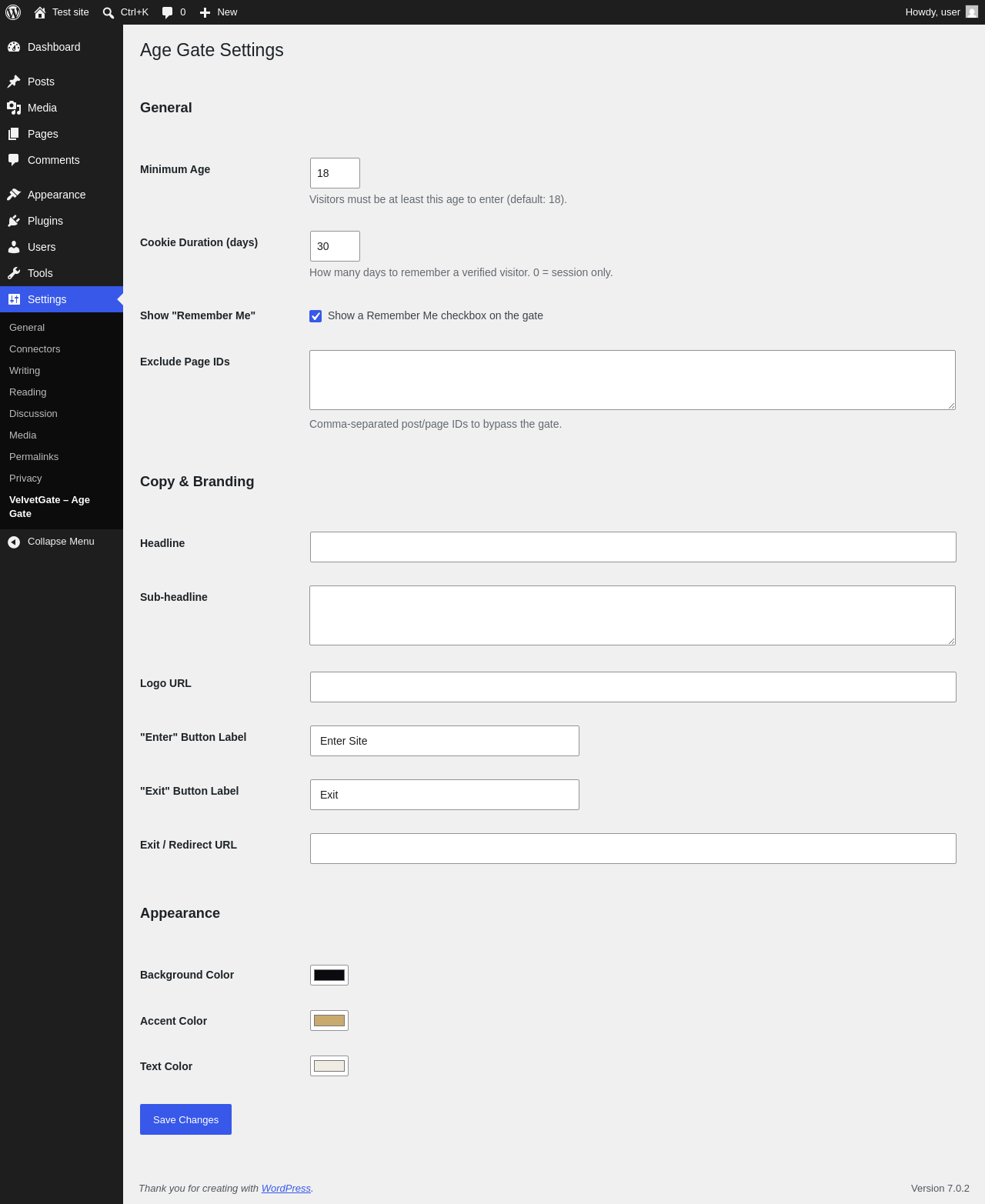 Test site Ctrl+K 0 New Howdy, user

Dashboard
Posts
Media
Pages
Comments
Appearance
Plugins
Users
Tools
Settings
General
Connectors
Writing
Reading
Discussion
Media
Permalinks
Privacy
VelvetGate – Age Gate
Collapse Menu

Age Gate Settings

General

Minimum Age
18
Visitors must be at least this age to enter (default: 18).

Cookie Duration (days)
30
How many days to remember a verified visitor. 0 = session only.

Show "Remember Me"
Show a Remember Me checkbox on the gate

Exclude Page IDs
Comma-separated post/page IDs to bypass the gate.

Copy & Branding

Headline

Sub-headline

Logo URL

"Enter" Button Label
Enter Site

"Exit" Button Label
Exit

Exit / Redirect URL

Appearance

Background Color

Accent Color

Text Color

Save Changes

Thank you for creating with WordPress.

Version 7.0.2